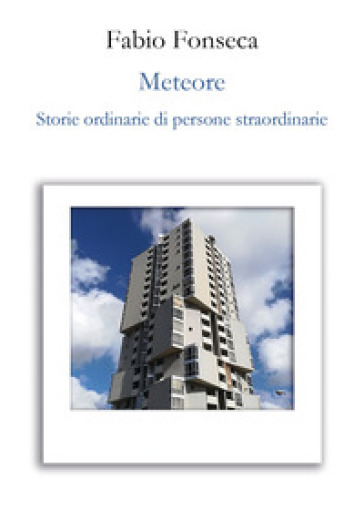 Fabio Fonseca

Meteore

Storie ordinarie di persone straordinarie